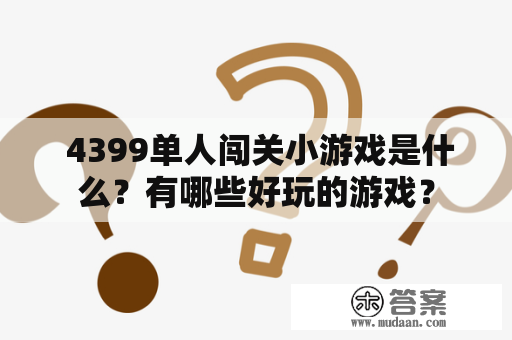 4399单人闯关小游戏是什么？有哪些好玩的游戏？

木 答案
www.mudaan.com